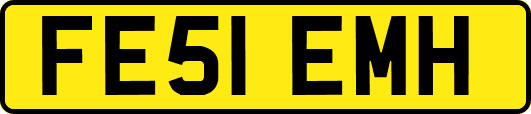 FE51 EMH